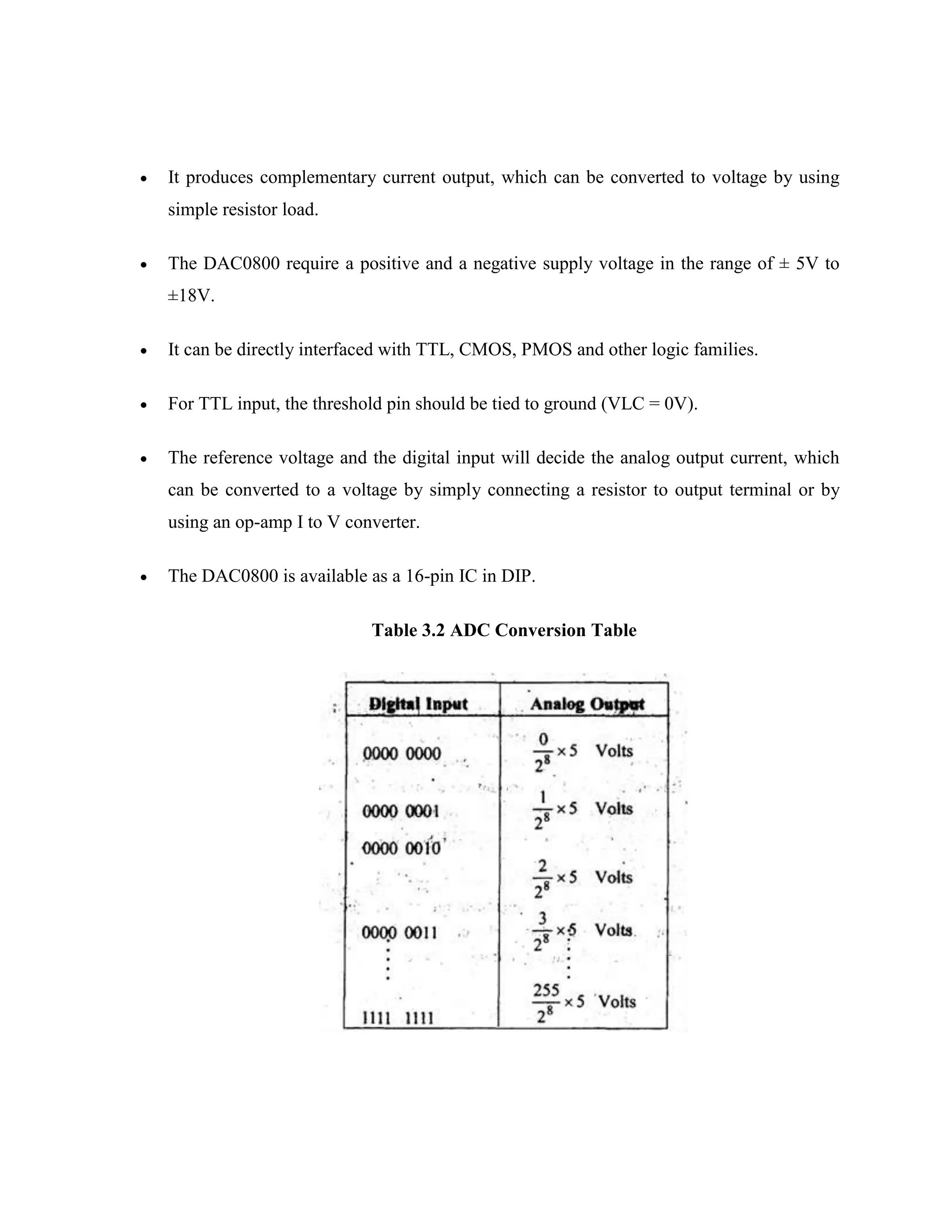 • It produces complementary current output, which can be converted to voltage by using simple resistor load.

• The DAC0800 require a positive and a negative supply voltage in the range of ± 5V to ±18V.

• It can be directly interfaced with TTL, CMOS, PMOS and other logic families.

• For TTL input, the threshold pin should be tied to ground (VLC = 0V).

• The reference voltage and the digital input will decide the analog output current, which can be converted to a voltage by simply connecting a resistor to output terminal or by using an op-amp I to V converter.

• The DAC0800 is available as a 16-pin IC in DIP.

Table 3.2 ADC Conversion Table

| Digital Input | Analog Output |
|---|---|
| 0000 0000 | $\frac{0}{2^8} \times 5$ Volts |
| 0000 0001 | $\frac{1}{2^8} \times 5$ Volts |
| 0000 0010 | $\frac{2}{2^8} \times 5$ Volts |
| 0000 0011 | $\frac{3}{2^8} \times 5$ Volts |
| ⋮ | ⋮ |
| 1111 1111 | $\frac{255}{2^8} \times 5$ Volts |